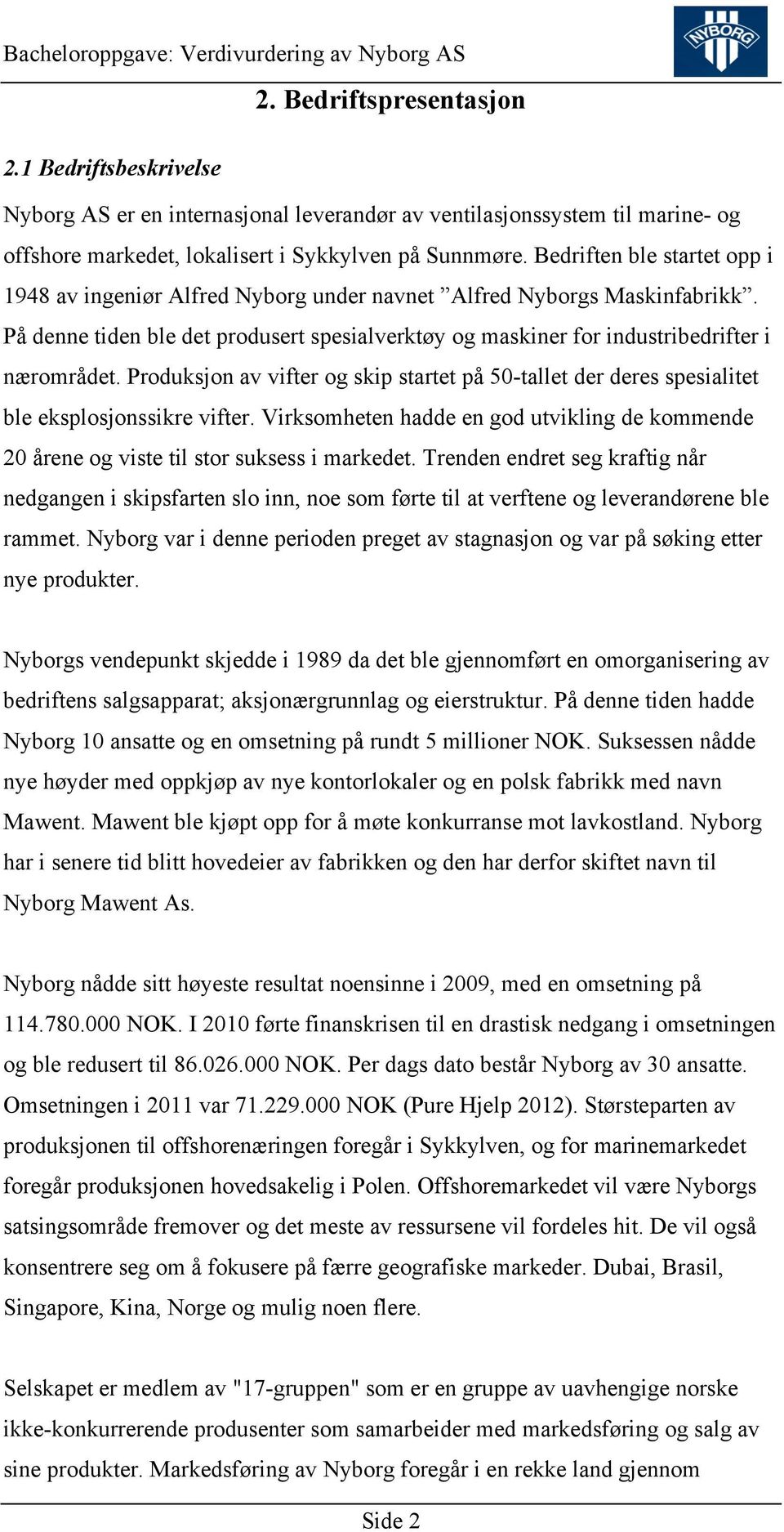 Bacheloroppgave: Verdivurdering av Nyborg AS

NYBORG

2. Bedriftspresentasjon

2.1 Bedriftsbeskrivelse

Nyborg AS er en internasjonal leverandør av ventilasjonssystem til marine- og offshore markedet, lokalisert i Sykkylven på Sunnmøre. Bedriften ble startet opp i 1948 av ingeniør Alfred Nyborg under navnet ”Alfred Nyborgs Maskinfabrikk”. På denne tiden ble det produsert spesialverktøy og maskiner for industribedrifter i nærområdet. Produksjon av vifter og skip startet på 50-tallet der deres spesialitet ble eksplosjonssikre vifter. Virksomheten hadde en god utvikling de kommende 20 årene og viste til stor suksess i markedet. Trenden endret seg kraftig når nedgangen i skipsfarten slo inn, noe som førte til at verftene og leverandørene ble rammet. Nyborg var i denne perioden preget av stagnasjon og var på søking etter nye produkter.

Nyborgs vendepunkt skjedde i 1989 da det ble gjennomført en omorganisering av bedriftens salgsapparat; aksjonærgrunnlag og eierstruktur. På denne tiden hadde Nyborg 10 ansatte og en omsetning på rundt 5 millioner NOK. Suksessen nådde nye høyder med oppkjøp av nye kontorlokaler og en polsk fabrikk med navn Mawent. Mawent ble kjøpt opp for å møte konkurranse mot lavkostland. Nyborg har i senere tid blitt hovedeier av fabrikken og den har derfor skiftet navn til Nyborg Mawent As.

Nyborg nådde sitt høyeste resultat noensinne i 2009, med en omsetning på 114.780.000 NOK. I 2010 førte finanskrisen til en drastisk nedgang i omsetningen og ble redusert til 86.026.000 NOK. Per dags dato består Nyborg av 30 ansatte. Omsetningen i 2011 var 71.229.000 NOK (Pure Hjelp 2012). Størsteparten av produksjonen til offshorenæringen foregår i Sykkylven, og for marinemarkedet foregår produksjonen hovedsakelig i Polen. Offshoremarkedet vil være Nyborgs satsingsområde fremover og det meste av ressursene vil fordeles hit. De vil også konsentrere seg om å fokusere på færre geografiske markeder. Dubai, Brasil, Singapore, Kina, Norge og mulig noen flere.

Selskapet er medlem av "17-gruppen" som er en gruppe av uavhengige norske ikke-konkurrerende produsenter som samarbeider med markedsføring og salg av sine produkter. Markedsføring av Nyborg foregår i en rekke land gjennom

Side 2